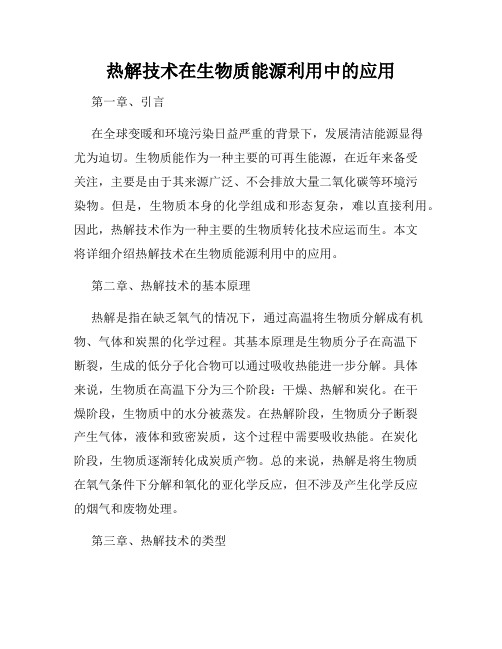 热解技术在生物质能源利用中的应用

第一章、引言

在全球变暖和环境污染日益严重的背景下，发展清洁能源显得尤为迫切。生物质能作为一种主要的可再生能源，在近年来备受关注，主要是由于其来源广泛、不会排放大量二氧化碳等环境污染物。但是，生物质本身的化学组成和形态复杂，难以直接利用。因此，热解技术作为一种主要的生物质转化技术应运而生。本文将详细介绍热解技术在生物质能源利用中的应用。

第二章、热解技术的基本原理

热解是指在缺乏氧气的情况下，通过高温将生物质分解成有机物、气体和炭黑的化学过程。其基本原理是生物质分子在高温下断裂，生成的低分子化合物可以通过吸收热能进一步分解。具体来说，生物质在高温下分为三个阶段：干燥、热解和炭化。在干燥阶段，生物质中的水分被蒸发。在热解阶段，生物质分子断裂产生气体，液体和致密炭质，这个过程中需要吸收热能。在炭化阶段，生物质逐渐转化成炭质产物。总的来说，热解是将生物质在氧气条件下分解和氧化的亚化学反应，但不涉及产生化学反应的烟气和废物处理。

第三章、热解技术的类型